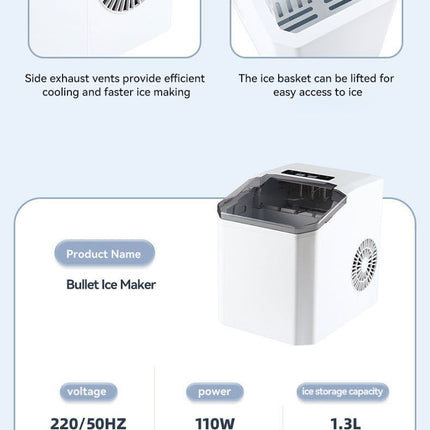 Side exhaust vents provide efficient cooling and faster ice making

The ice basket can be lifted for easy access to ice

Product Name

Bullet Ice Maker

voltage

220/50HZ

power

110W

ice storage capacity

1.3L